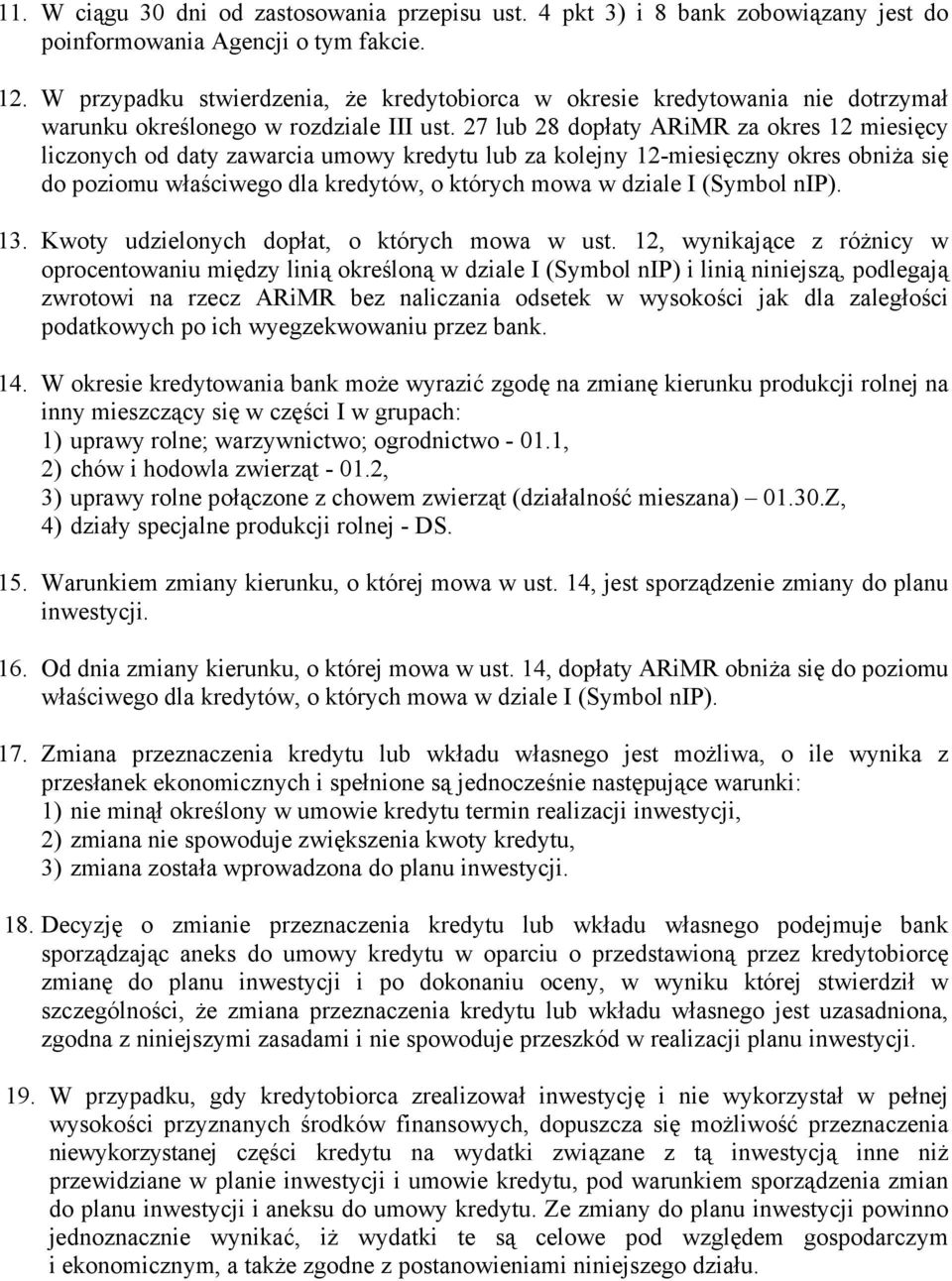 11. W ciągu 30 dni od zastosowania przepisu ust. 4 pkt 3) i 8 bank zobowiązany jest do poinformowania Agencji o tym fakcie.

12. W przypadku stwierdzenia, że kredytobiorca w okresie kredytowania nie dotrzymał warunku określonego w rozdziale III ust. 27 lub 28 dopłaty ARiMR za okres 12 miesięcy liczonych od daty zawarcia umowy kredytu lub za kolejny 12-miesięczny okres obniża się do poziomu właściwego dla kredytów, o których mowa w dziale I (Symbol nIP).

13. Kwoty udzielonych dopłat, o których mowa w ust. 12, wynikające z różnicy w oprocentowaniu między linią określoną w dziale I (Symbol nIP) i linią niniejszą, podlegają zwrotowi na rzecz ARiMR bez naliczania odsetek w wysokości jak dla zaległości podatkowych po ich wyegzekwowaniu przez bank.

14. W okresie kredytowania bank może wyrazić zgodę na zmianę kierunku produkcji rolnej na inny mieszczący się w części I w grupach:
1) uprawy rolne; warzywnictwo; ogrodnictwo - 01.1,
2) chów i hodowla zwierząt - 01.2,
3) uprawy rolne połączone z chowem zwierząt (działalność mieszana) – 01.30.Z,
4) działy specjalne produkcji rolnej - DS.

15. Warunkiem zmiany kierunku, o której mowa w ust. 14, jest sporządzenie zmiany do planu inwestycji.

16. Od dnia zmiany kierunku, o której mowa w ust. 14, dopłaty ARiMR obniża się do poziomu właściwego dla kredytów, o których mowa w dziale I (Symbol nIP).

17. Zmiana przeznaczenia kredytu lub wkładu własnego jest możliwa, o ile wynika z przesłanek ekonomicznych i spełnione są jednocześnie następujące warunki:
1) nie minął określony w umowie kredytu termin realizacji inwestycji,
2) zmiana nie spowoduje zwiększenia kwoty kredytu,
3) zmiana została wprowadzona do planu inwestycji.

18. Decyzję o zmianie przeznaczenia kredytu lub wkładu własnego podejmuje bank sporządzając aneks do umowy kredytu w oparciu o przedstawioną przez kredytobiorcę zmianę do planu inwestycji i po dokonaniu oceny, w wyniku której stwierdził w szczególności, że zmiana przeznaczenia kredytu lub wkładu własnego jest uzasadniona, zgodna z niniejszymi zasadami i nie spowoduje przeszkód w realizacji planu inwestycji.

19. W przypadku, gdy kredytobiorca zrealizował inwestycję i nie wykorzystał w pełnej wysokości przyznanych środków finansowych, dopuszcza się możliwość przeznaczenia niewykorzystanej części kredytu na wydatki związane z tą inwestycją inne niż przewidziane w planie inwestycji i umowie kredytu, pod warunkiem sporządzenia zmian do planu inwestycji i aneksu do umowy kredytu. Ze zmiany do planu inwestycji powinno jednoznacznie wynikać, iż wydatki te są celowe pod względem gospodarczym i ekonomicznym, a także zgodne z postanowieniami niniejszego działu.